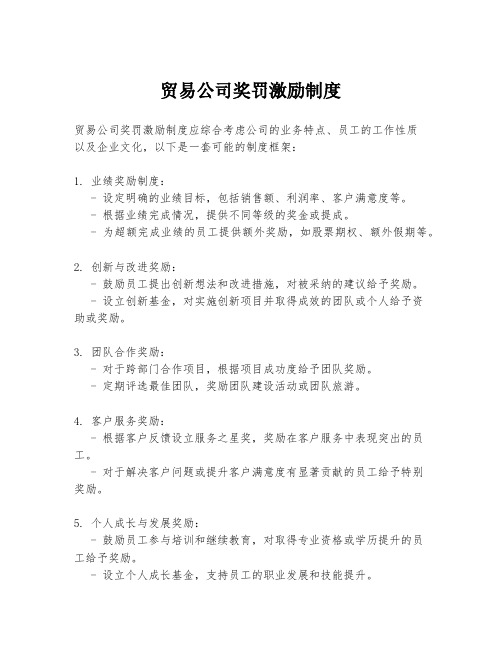 贸易公司奖罚激励制度

贸易公司奖罚激励制度应综合考虑公司的业务特点、员工的工作性质以及企业文化，以下是一套可能的制度框架：

1. 业绩奖励制度：
- 设定明确的业绩目标，包括销售额、利润率、客户满意度等。
- 根据业绩完成情况，提供不同等级的奖金或提成。
- 为超额完成业绩的员工提供额外奖励，如股票期权、额外假期等。

2. 创新与改进奖励：
- 鼓励员工提出创新想法和改进措施，对被采纳的建议给予奖励。
- 设立创新基金，对实施创新项目并取得成效的团队或个人给予资助或奖励。

3. 团队合作奖励：
- 对于跨部门合作项目，根据项目成功度给予团队奖励。
- 定期评选最佳团队，奖励团队建设活动或团队旅游。

4. 客户服务奖励：
- 根据客户反馈设立服务之星奖，奖励在客户服务中表现突出的员工。
- 对于解决客户问题或提升客户满意度有显著贡献的员工给予特别奖励。

5. 个人成长与发展奖励：
- 鼓励员工参与培训和继续教育，对取得专业资格或学历提升的员工给予奖励。
- 设立个人成长基金，支持员工的职业发展和技能提升。